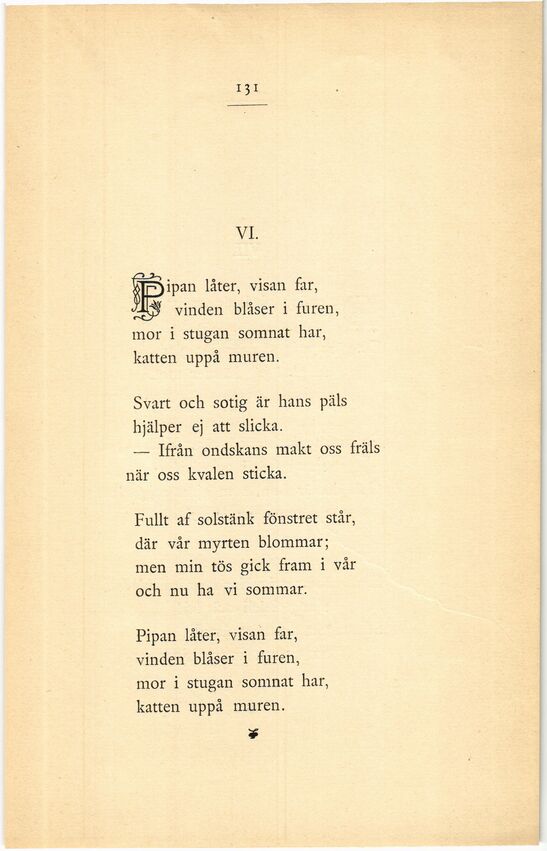 131

VI.

Pipan låter, visan far,
vinden blåser i furen,
mor i stugan somnat har,
katten uppå muren.

Svart och sotig är hans päls
hjälper ej att slicka.
— Ifrån ondskans makt oss fräls
när oss kvalen sticka.

Fullt af solstänk fönstret står,
där vår myrten blommar;
men min tös gick fram i vår
och nu ha vi sommar.

Pipan låter, visan far,
vinden blåser i furen,
mor i stugan somnat har,
katten uppå muren.